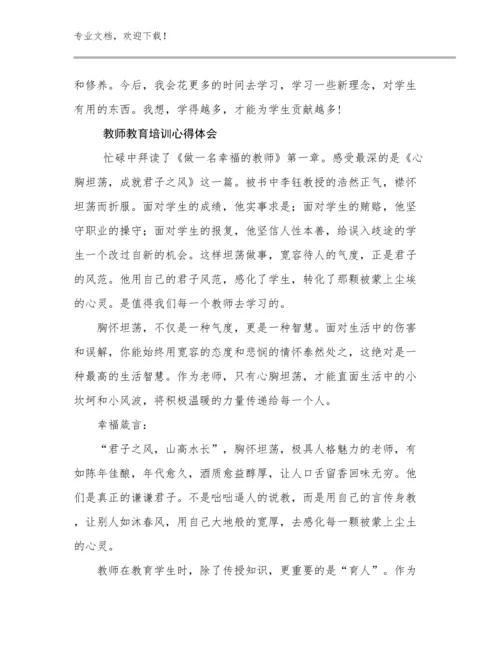 专业文档，欢迎下载！

和修养。今后，我会花更多的时间去学习，学习一些新理念，对学生有用的东西。我想，学得越多，才能为学生贡献越多！

教师教育培训心得体会

忙碌中拜读了《做一名幸福的教师》第一章。感受最深的是《心胸坦荡，成就君子之风》这一篇。被书中李钰教授的浩然正气，襟怀坦荡而折服。面对学生的成绩，他实事求是；面对学生的贿赂，他坚守职业的操守；面对学生的报复，他坚信人性本善，给误入歧途的学生一个改过自新的机会。这样坦荡做事，宽容待人的气度，正是君子的风范。他用自己的君子风范，感化了学生，转化了那颗被蒙上尘埃的心灵。是值得我们每一个教师去学习的。

胸怀坦荡，不仅是一种气度，更是一种智慧。面对生活中的伤害和误解，你能始终用宽容的态度和悲悯的情怀泰然处之，这绝对是一种最高的生活智慧。作为老师，只有心胸坦荡，才能直面生活中的小坎坷和小风波，将积极温暖的力量传递给每一个人。

幸福箴言：

“君子之风，山高水长”，胸怀坦荡，极具人格魅力的老师，有如陈年佳酿，年代愈久，酒质愈益醇厚，让人口舌留香回味无穷。他们是真正的谦谦君子。不是咄咄逼人的说教，而是用自己的言传身教，让别人如沐春风，用自己大地般的宽厚，去感化每一颗被蒙上尘土的心灵。

教师在教育学生时，除了传授知识，更重要的是“育人”。作为